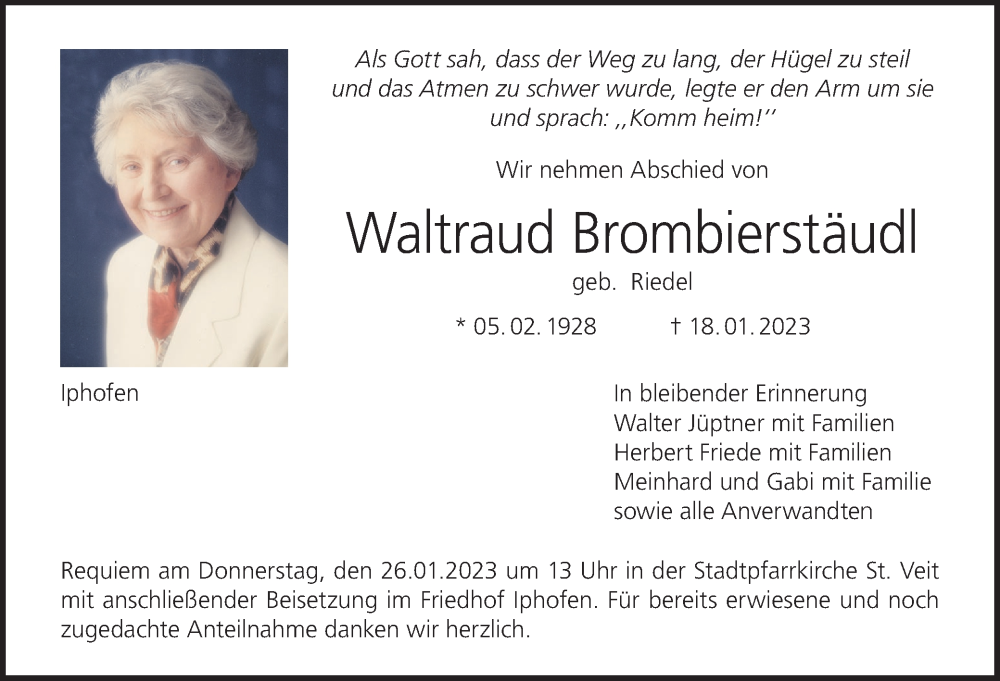 Als Gott sah, dass der Weg zu lang, der Hügel zu steil und das Atmen zu schwer wurde, legte er den Arm um sie und sprach: ,,Komm heim!''

Wir nehmen Abschied von

Waltraud Brombierstäudl

geb. Riedel

* 05. 02. 1928 † 18. 01. 2023

Iphofen

In bleibender Erinnerung
Walter Jüptner mit Familien
Herbert Friede mit Familien
Meinhard und Gabi mit Familie
sowie alle Anverwandten

Requiem am Donnerstag, den 26.01.2023 um 13 Uhr in der Stadtpfarrkirche St. Veit mit anschließender Beisetzung im Friedhof Iphofen. Für bereits erwiesene und noch zugedachte Anteilnahme danken wir herzlich.